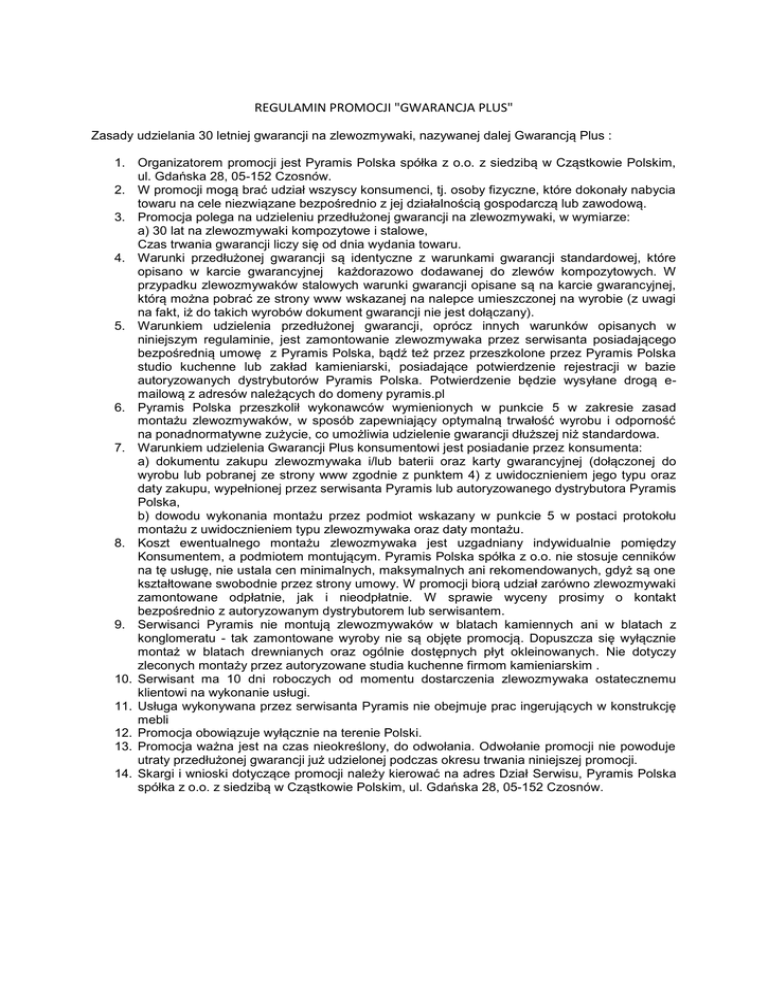 REGULAMIN PROMOCJI "GWARANCJA PLUS"

Zasady udzielania 30 letniej gwarancji na zlewozmywaki, nazywanej dalej Gwarancją Plus :

1. Organizatorem promocji jest Pyramis Polska spółka z o.o. z siedzibą w Cząstkowie Polskim, ul. Gdańska 28, 05-152 Czosnów.
2. W promocji mogą brać udział wszyscy konsumenci, tj. osoby fizyczne, które dokonały nabycia towaru na cele niezwiązane bezpośrednio z jej działalnością gospodarczą lub zawodową.
3. Promocja polega na udzieleniu przedłużonej gwarancji na zlewozmywaki, w wymiarze:
a) 30 lat na zlewozmywaki kompozytowe i stalowe,
Czas trwania gwarancji liczy się od dnia wydania towaru.
4. Warunki przedłużonej gwarancji są identyczne z warunkami gwarancji standardowej, które opisano w karcie gwarancyjnej każdorazowo dodawanej do zlewów kompozytowych. W przypadku zlewozmywaków stalowych warunki gwarancji opisane są na karcie gwarancyjnej, którą można pobrać ze strony www wskazanej na nalepce umieszczonej na wyrobie (z uwagi na fakt, iż do takich wyrobów dokument gwarancji nie jest dołączany).
5. Warunkiem udzielenia przedłużonej gwarancji, oprócz innych warunków opisanych w niniejszym regulaminie, jest zamontowanie zlewozmywaka przez serwisanta posiadającego bezpośrednią umowę z Pyramis Polska, bądź też przez przeszkolone przez Pyramis Polska studio kuchenne lub zakład kamieniarski, posiadające potwierdzenie rejestracji w bazie autoryzowanych dystrybutorów Pyramis Polska. Potwierdzenie będzie wysyłane drogą e-mailową z adresów należących do domeny pyramis.pl
6. Pyramis Polska przeszkolił wykonawców wymienionych w punkcie 5 w zakresie zasad montażu zlewozmywaków, w sposób zapewniający optymalną trwałość wyrobu i odporność na ponadnormatywne zużycie, co umożliwia udzielenie gwarancji dłuższej niż standardowa.
7. Warunkiem udzielenia Gwarancji Plus konsumentowi jest posiadanie przez konsumenta:
a) dokumentu zakupu zlewozmywaka i/lub baterii oraz karty gwarancyjnej (dołączonej do wyrobu lub pobranej ze strony www zgodnie z punktem 4) z uwidocznieniem jego typu oraz daty zakupu, wypełnionej przez serwisanta Pyramis lub autoryzowanego dystrybutora Pyramis Polska,
b) dowodu wykonania montażu przez podmiot wskazany w punkcie 5 w postaci protokołu montażu z uwidocznieniem typu zlewozmywaka oraz daty montażu.
8. Koszt ewentualnego montażu zlewozmywaka jest uzgadniany indywidualnie pomiędzy Konsumentem, a podmiotem montującym. Pyramis Polska spółka z o.o. nie stosuje cenników na tę usługę, nie ustala cen minimalnych, maksymalnych ani rekomendowanych, gdyż są one kształtowane swobodnie przez strony umowy. W promocji biorą udział zarówno zlewozmywaki zamontowane odpłatnie, jak i nieodpłatnie. W sprawie wyceny prosimy o kontakt bezpośrednio z autoryzowanym dystrybutorem lub serwisantem.
9. Serwisanci Pyramis nie montują zlewozmywaków w blatach kamiennych ani w blatach z konglomeratu - tak zamontowane wyroby nie są objęte promocją. Dopuszcza się wyłącznie montaż w blatach drewnianych oraz ogólnie dostępnych płyt okleinowanych. Nie dotyczy zleconych montaży przez autoryzowane studia kuchenne firmom kamieniarskim .
10. Serwisant ma 10 dni roboczych od momentu dostarczenia zlewozmywaka ostatecznemu klientowi na wykonanie usługi.
11. Usługa wykonywana przez serwisanta Pyramis nie obejmuje prac ingerujących w konstrukcję mebli
12. Promocja obowiązuje wyłącznie na terenie Polski.
13. Promocja ważna jest na czas nieokreślony, do odwołania. Odwołanie promocji nie powoduje utraty przedłużonej gwarancji już udzielonej podczas okresu trwania niniejszej promocji.
14. Skargi i wnioski dotyczące promocji należy kierować na adres Dział Serwisu, Pyramis Polska spółka z o.o. z siedzibą w Cząstkowie Polskim, ul. Gdańska 28, 05-152 Czosnów.